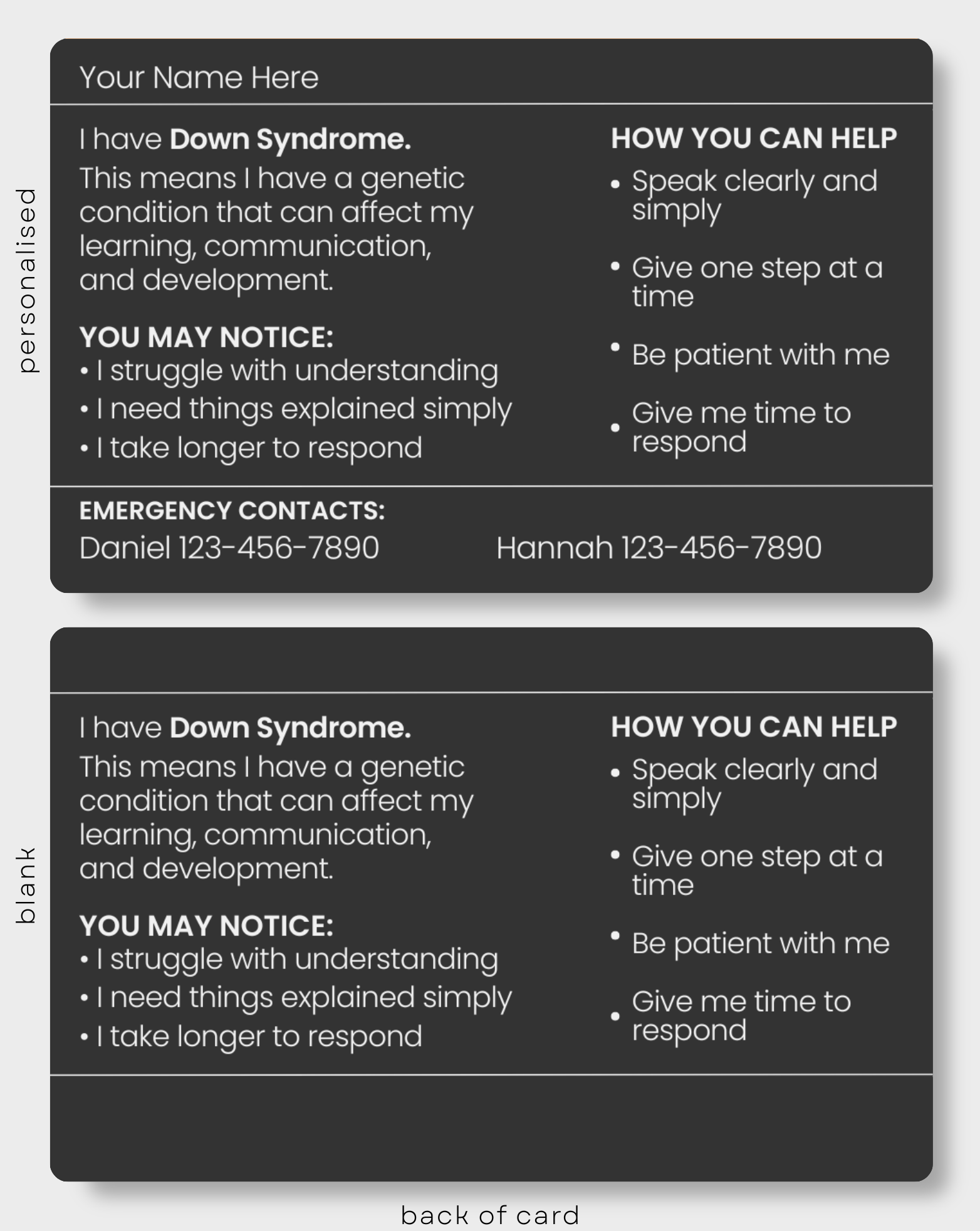 personalised

Your Name Here

I have Down Syndrome.

This means I have a genetic condition that can affect my learning, communication, and development.

YOU MAY NOTICE:
• I struggle with understanding
• I need things explained simply
• I take longer to respond

HOW YOU CAN HELP
• Speak clearly and simply
• Give one step at a time
• Be patient with me
• Give me time to respond

EMERGENCY CONTACTS:
Daniel 123-456-7890 Hannah 123-456-7890

blank

I have Down Syndrome.

This means I have a genetic condition that can affect my learning, communication, and development.

YOU MAY NOTICE:
• I struggle with understanding
• I need things explained simply
• I take longer to respond

HOW YOU CAN HELP
• Speak clearly and simply
• Give one step at a time
• Be patient with me
• Give me time to respond

back of card